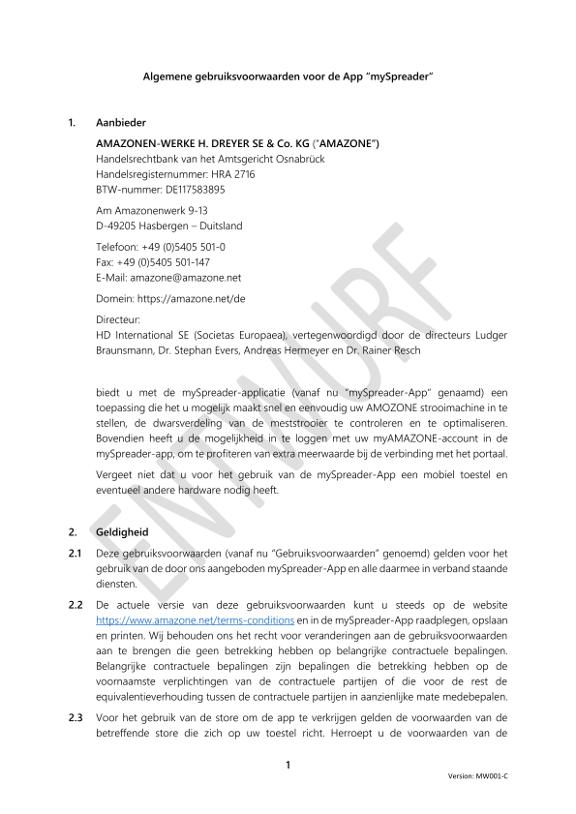 Algemene gebruiksvoorwaarden voor de App "mySpreader"

1. Aanbieder

AMAZONEN-WERKE H. DREYER SE & Co. KG ("AMAZONE")
Handelsrechtbank van het Amtsgericht Osnabrück
Handelsregisternummer: HRA 2716
BTW-nummer: DE117583895

Am Amazonenwerk 9-13
D-49205 Hasbergen – Duitsland

Telefoon: +49 (0)5405 501-0
Fax: +49 (0)5405 501-147
E-Mail: amazone@amazone.net

Domein: https://amazone.net/de

Directeur:
HD International SE (Societas Europaea), vertegenwoordigd door de directeurs Ludger Braunsmann, Dr. Stephan Evers, Andreas Hermeyer en Dr. Rainer Resch

biedt u met de mySpreader-applicatie (vanaf nu "mySpreader-App" genaamd) een toepassing die het u mogelijk maakt snel en eenvoudig uw AMOZONE strooimachine in te stellen, de dwarsverdeling van de meststrooier te controleren en te optimaliseren. Bovendien heeft u de mogelijkheid in te loggen met uw myAMAZONE-account in de mySpreader-app, om te profiteren van extra meerwaarde bij de verbinding met het portaal.

Vergeet niet dat u voor het gebruik van de mySpreader-App een mobiel toestel en eventueel andere hardware nodig heeft.

2. Geldigheid

2.1 Deze gebruiksvoorwaarden (vanaf nu "Gebruiksvoorwaarden" genoemd) gelden voor het gebruik van de door ons aangeboden mySpreader-App en alle daarmee in verband staande diensten.

2.2 De actuele versie van deze gebruiksvoorwaarden kunt u steeds op de website https://www.amazone.net/terms-conditions en in de mySpreader-App raadplegen, opslaan en printen. Wij behouden ons het recht voor veranderingen aan de gebruiksvoorwaarden aan te brengen die geen betrekking hebben op belangrijke contractuele bepalingen. Belangrijke contractuele bepalingen zijn bepalingen die betrekking hebben op de voornaamste verplichtingen van de contractuele partijen of die voor de rest de equivalentieverhouding tussen de contractuele partijen in aanzienlijke mate medebepalen.

2.3 Voor het gebruik van de store om de app te verkrijgen gelden de voorwaarden van de betreffende store die zich op uw toestel richt. Herroept u de voorwaarden van de

1

Version: MW001-C

ENTWURF